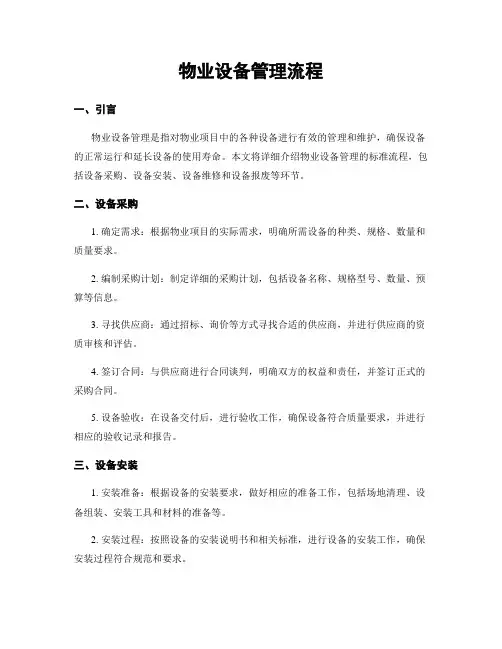 物业设备管理流程

一、引言

物业设备管理是指对物业项目中的各种设备进行有效的管理和维护，确保设备的正常运行和延长设备的使用寿命。本文将详细介绍物业设备管理的标准流程，包括设备采购、设备安装、设备维修和设备报废等环节。

二、设备采购

1. 确定需求：根据物业项目的实际需求，明确所需设备的种类、规格、数量和质量要求。

2. 编制采购计划：制定详细的采购计划，包括设备名称、规格型号、数量、预算等信息。

3. 寻找供应商：通过招标、询价等方式寻找合适的供应商，并进行供应商的资质审核和评估。

4. 签订合同：与供应商进行合同谈判，明确双方的权益和责任，并签订正式的采购合同。

5. 设备验收：在设备交付后，进行验收工作，确保设备符合质量要求，并进行相应的验收记录和报告。

三、设备安装

1. 安装准备：根据设备的安装要求，做好相应的准备工作，包括场地清理、设备组装、安装工具和材料的准备等。

2. 安装过程：按照设备的安装说明书和相关标准，进行设备的安装工作，确保安装过程符合规范和要求。